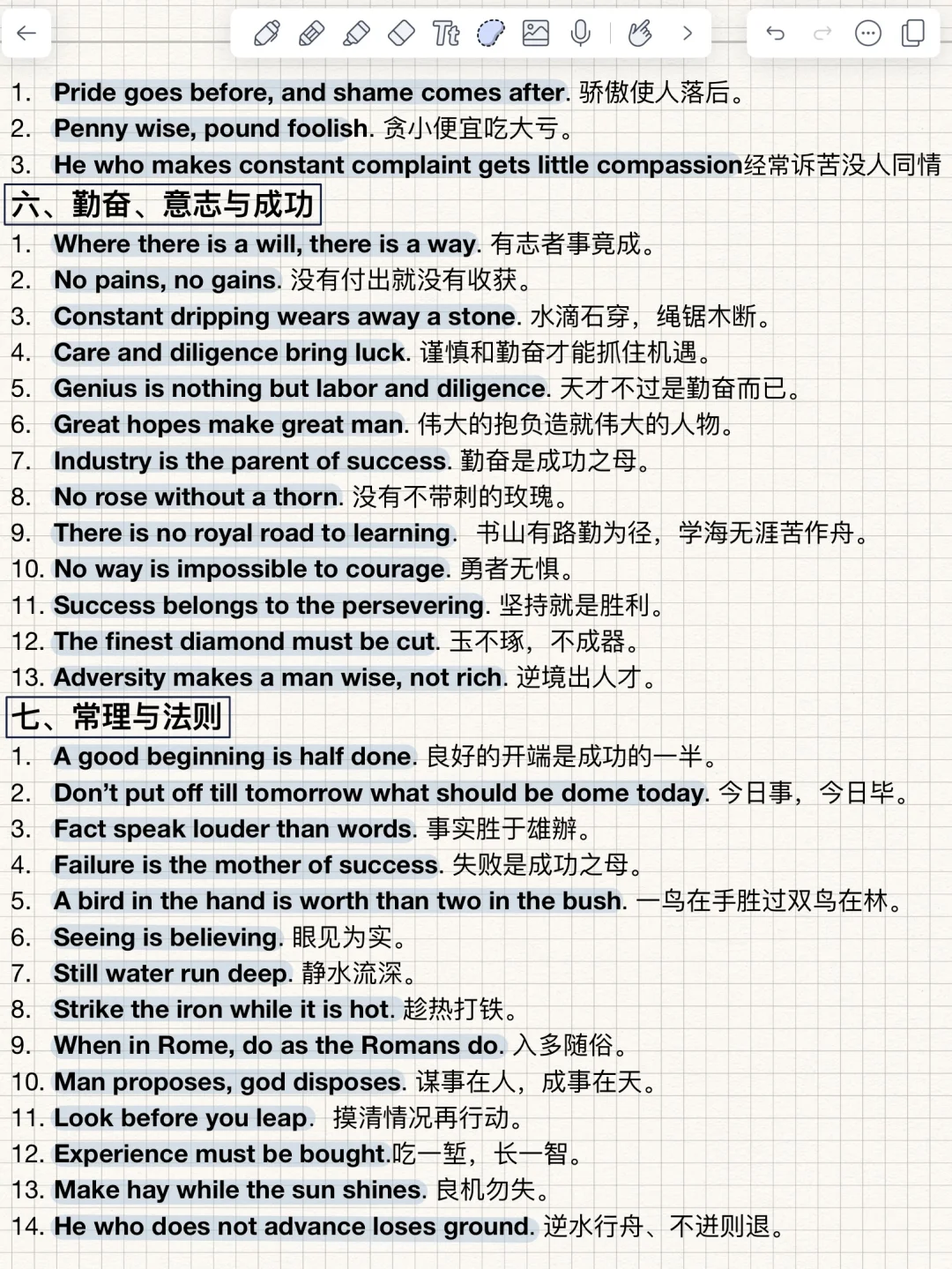 1. Pride goes before, and shame comes after. 骄傲使人落后。
2. Penny wise, pound foolish. 贪小便宜吃大亏。
3. He who makes constant complaint gets little compassion经常诉苦没人同情

六、勤奋、意志与成功

1. Where there is a will, there is a way. 有志者事竟成。
2. No pains, no gains. 没有付出就没有收获。
3. Constant dripping wears away a stone. 水滴石穿，绳锯木断。
4. Care and diligence bring luck. 谨慎和勤奋才能抓住机遇。
5. Genius is nothing but labor and diligence. 天才不过是勤奋而已。
6. Great hopes make great man. 伟大的抱负造就伟大的人物。
7. Industry is the parent of success. 勤奋是成功之母。
8. No rose without a thorn. 没有不带刺的玫瑰。
9. There is no royal road to learning. 书山有路勤为径，学海无涯苦作舟。
10. No way is impossible to courage. 勇者无惧。
11. Success belongs to the persevering. 坚持就是胜利。
12. The finest diamond must be cut. 玉不琢，不成器。
13. Adversity makes a man wise, not rich. 逆境出人才。

七、常理与法则

1. A good beginning is half done. 良好的开端是成功的一半。
2. Don't put off till tomorrow what should be dome today. 今日事，今日毕。
3. Fact speak louder than words. 事实胜于雄辩。
4. Failure is the mother of success. 失败是成功之母。
5. A bird in the hand is worth than two in the bush. 一鸟在手胜过双鸟在林。
6. Seeing is believing. 眼见为实。
7. Still water run deep. 静水流深。
8. Strike the iron while it is hot. 趁热打铁。
9. When in Rome, do as the Romans do. 入乡随俗。
10. Man proposes, god disposes. 谋事在人，成事在天。
11. Look before you leap. 摸清情况再行动。
12. Experience must be bought.吃一堑，长一智。
13. Make hay while the sun shines. 良机勿失。
14. He who does not advance loses ground. 逆水行舟、不进则退。